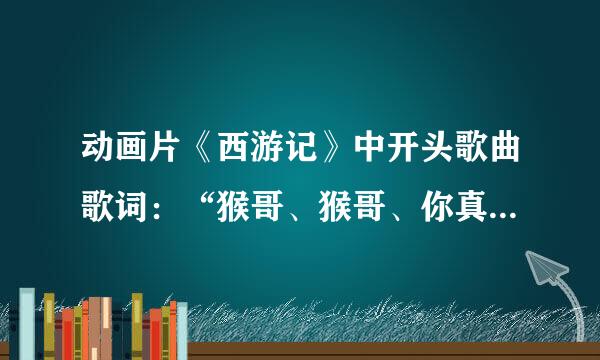 动画片《西游记》中开头歌曲歌词：“猴哥、猴哥、你真...